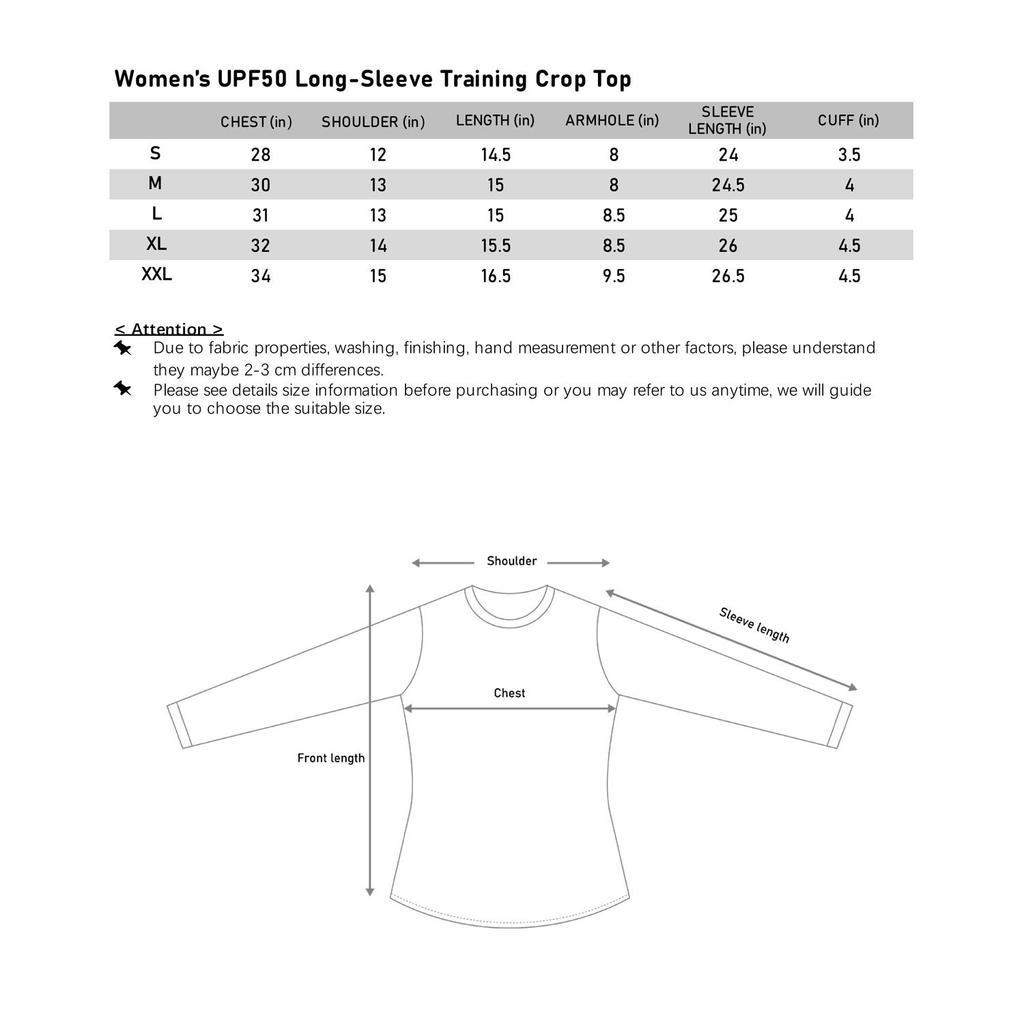 Women's UPF50 Long-Sleeve Training Crop Top

| | CHEST (in) | SHOULDER (in) | LENGTH (in) | ARMHOLE (in) | SLEEVE LENGTH (in) | CUFF (in) |
|---|---|---|---|---|---|---|
| S | 28 | 12 | 14.5 | 8 | 24 | 3.5 |
| M | 30 | 13 | 15 | 8 | 24.5 | 4 |
| L | 31 | 13 | 15 | 8.5 | 25 | 4 |
| XL | 32 | 14 | 15.5 | 8.5 | 26 | 4.5 |
| XXL | 34 | 15 | 16.5 | 9.5 | 26.5 | 4.5 |

< Attention >
Due to fabric properties, washing, finishing, hand measurement or other factors, please understand they maybe 2-3 cm differences.
Please see details size information before purchasing or you may refer to us anytime, we will guide you to choose the suitable size.

Shoulder
Sleeve length
Chest
Front length